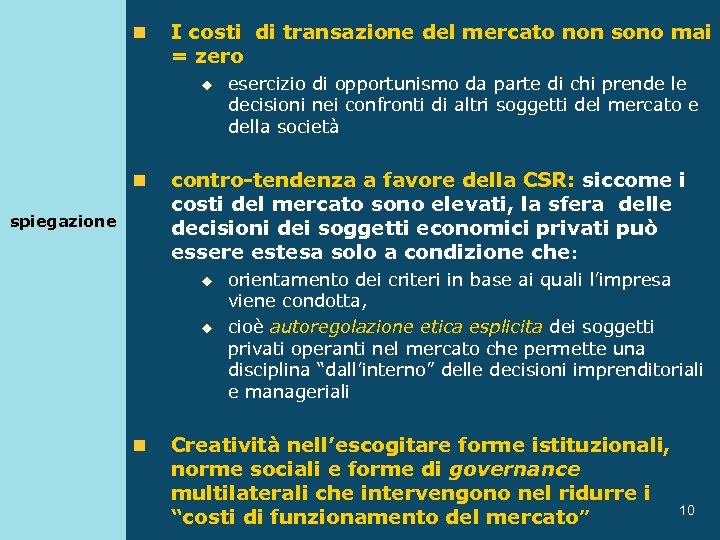 spiegazione

I costi di transazione del mercato non sono mai = zero

esercizio di opportunismo da parte di chi prende le decisioni nei confronti di altri soggetti del mercato e della società

contro-tendenza a favore della CSR: siccome i costi del mercato sono elevati, la sfera delle decisioni dei soggetti economici privati può essere estesa solo a condizione che:

orientamento dei criteri in base ai quali l'impresa viene condotta,

cioè autoregolazione etica esplicita dei soggetti privati operanti nel mercato che permette una disciplina "dall'interno" delle decisioni imprenditoriali e manageriali

Creatività nell'escogitare forme istituzionali, norme sociali e forme di governance multilaterali che intervengono nel ridurre i "costi di funzionamento del mercato"

10